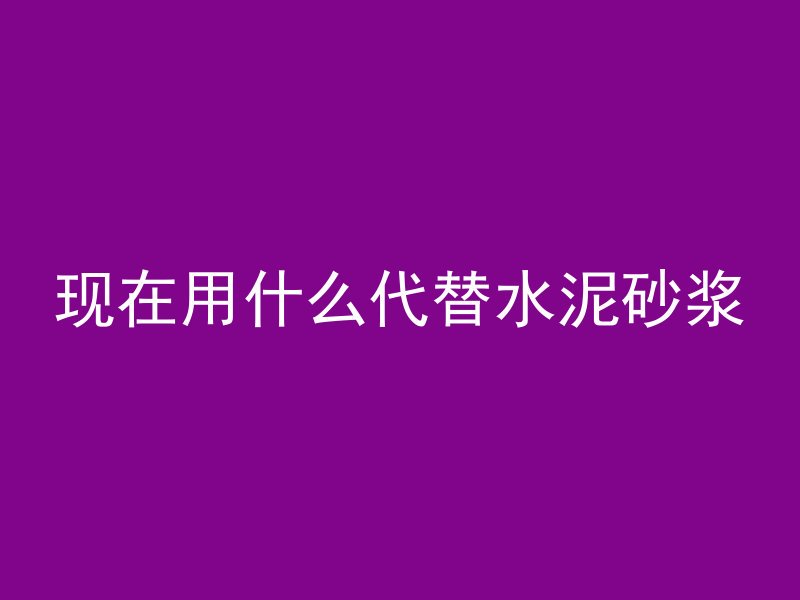 现在用什么代替水泥砂浆